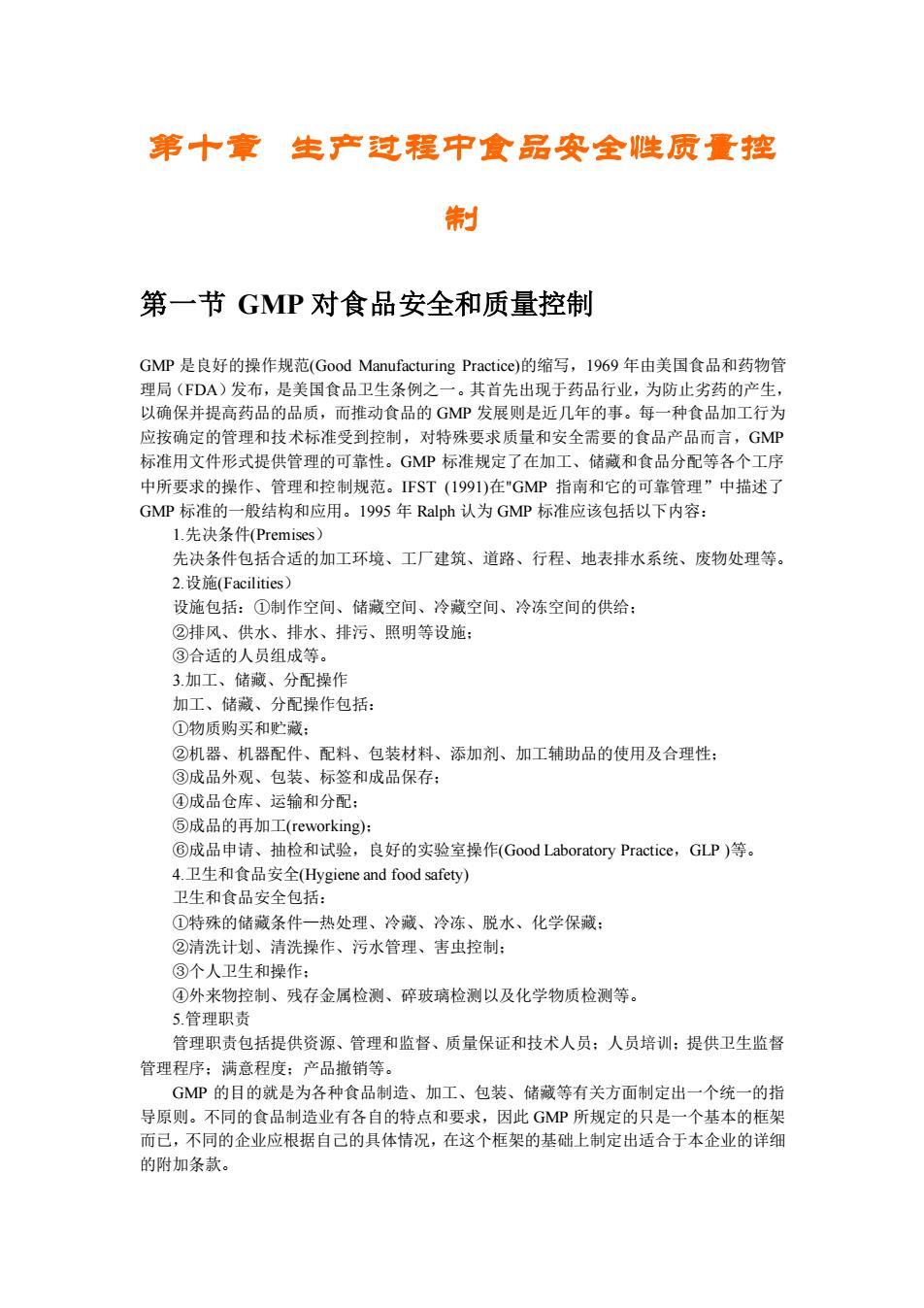 第十章 生产过程中食品安全性质量控制

第一节 GMP 对食品安全和质量控制

GMP 是良好的操作规范(Good Manufacturing Practice)的缩写，1969 年由美国食品和药物管理局（FDA）发布，是美国食品卫生条例之一。其首先出现于药品行业，为防止劣药的产生，以确保并提高药品的品质，而推动食品的 GMP 发展则是近几年的事。每一种食品加工行为应按确定的管理和技术标准受到控制，对特殊要求质量和安全需要的食品产品而言，GMP 标准用文件形式提供管理的可靠性。GMP 标准规定了在加工、储藏和食品分配等各个工序中所要求的操作、管理和控制规范。IFST (1991)在"GMP 指南和它的可靠管理”中描述了 GMP 标准的一般结构和应用。1995 年 Ralph 认为 GMP 标准应该包括以下内容：

1.先决条件(Premises）

先决条件包括合适的加工环境、工厂建筑、道路、行程、地表排水系统、废物处理等。

2.设施(Facilities）

设施包括：①制作空间、储藏空间、冷藏空间、冷冻空间的供给；

②排风、供水、排水、排污、照明等设施；

③合适的人员组成等。

3.加工、储藏、分配操作

加工、储藏、分配操作包括：

①物质购买和贮藏；

②机器、机器配件、配料、包装材料、添加剂、加工辅助品的使用及合理性；

③成品外观、包装、标签和成品保存；

④成品仓库、运输和分配；

⑤成品的再加工(reworking)；

⑥成品申请、抽检和试验，良好的实验室操作(Good Laboratory Practice，GLP )等。

4.卫生和食品安全(Hygiene and food safety)

卫生和食品安全包括：

①特殊的储藏条件—热处理、冷藏、冷冻、脱水、化学保藏；

②清洗计划、清洗操作、污水管理、害虫控制；

③个人卫生和操作；

④外来物控制、残存金属检测、碎玻璃检测以及化学物质检测等。

5.管理职责

管理职责包括提供资源、管理和监督、质量保证和技术人员；人员培训；提供卫生监督管理程序；满意程度；产品撤销等。

GMP 的目的就是为各种食品制造、加工、包装、储藏等有关方面制定出一个统一的指导原则。不同的食品制造业有各自的特点和要求，因此 GMP 所规定的只是一个基本的框架而已，不同的企业应根据自己的具体情况，在这个框架的基础上制定出适合于本企业的详细的附加条款。